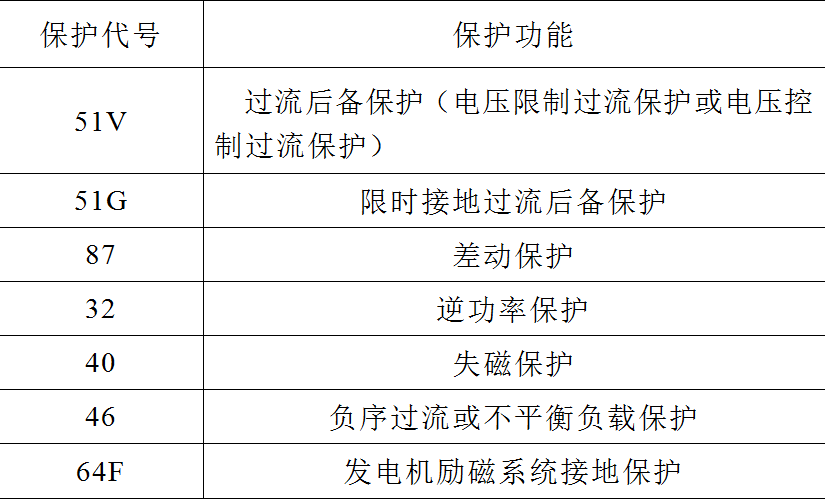 | 保护代号 | 保护功能 |
|---|---|
| 51V | 过流后备保护（电压限制过流保护或电压控制过流保护） |
| 51G | 限时接地过流后备保护 |
| 87 | 差动保护 |
| 32 | 逆功率保护 |
| 40 | 失磁保护 |
| 46 | 负序过流或不平衡负载保护 |
| 64F | 发电机励磁系统接地保护 |